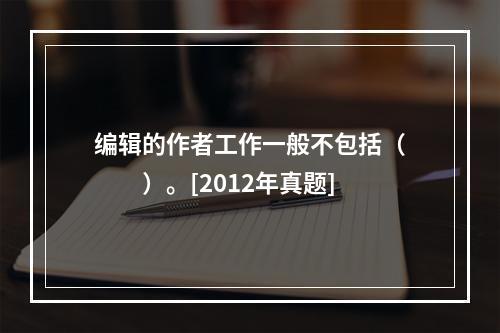 编辑的作者工作一般不包括（ ）。[2012年真题]